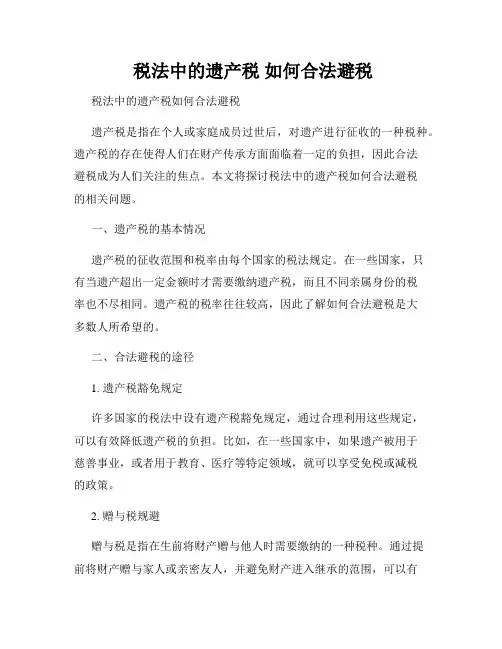 税法中的遗产税 如何合法避税

税法中的遗产税如何合法避税

遗产税是指在个人或家庭成员过世后，对遗产进行征收的一种税种。遗产税的存在使得人们在财产传承方面面临着一定的负担，因此合法避税成为人们关注的焦点。本文将探讨税法中的遗产税如何合法避税的相关问题。

一、遗产税的基本情况

遗产税的征收范围和税率由每个国家的税法规定。在一些国家，只有当遗产超出一定金额时才需要缴纳遗产税，而且不同亲属身份的税率也不尽相同。遗产税的税率往往较高，因此了解如何合法避税是大多数人所希望的。

二、合法避税的途径

1. 遗产税豁免规定

许多国家的税法中设有遗产税豁免规定，通过合理利用这些规定，可以有效降低遗产税的负担。比如，在一些国家中，如果遗产被用于慈善事业，或者用于教育、医疗等特定领域，就可以享受免税或减税的政策。

2. 赠与税规避

赠与税是指在生前将财产赠与他人时需要缴纳的一种税种。通过提前将财产赠与家人或亲密友人，并避免财产进入继承的范围，可以有